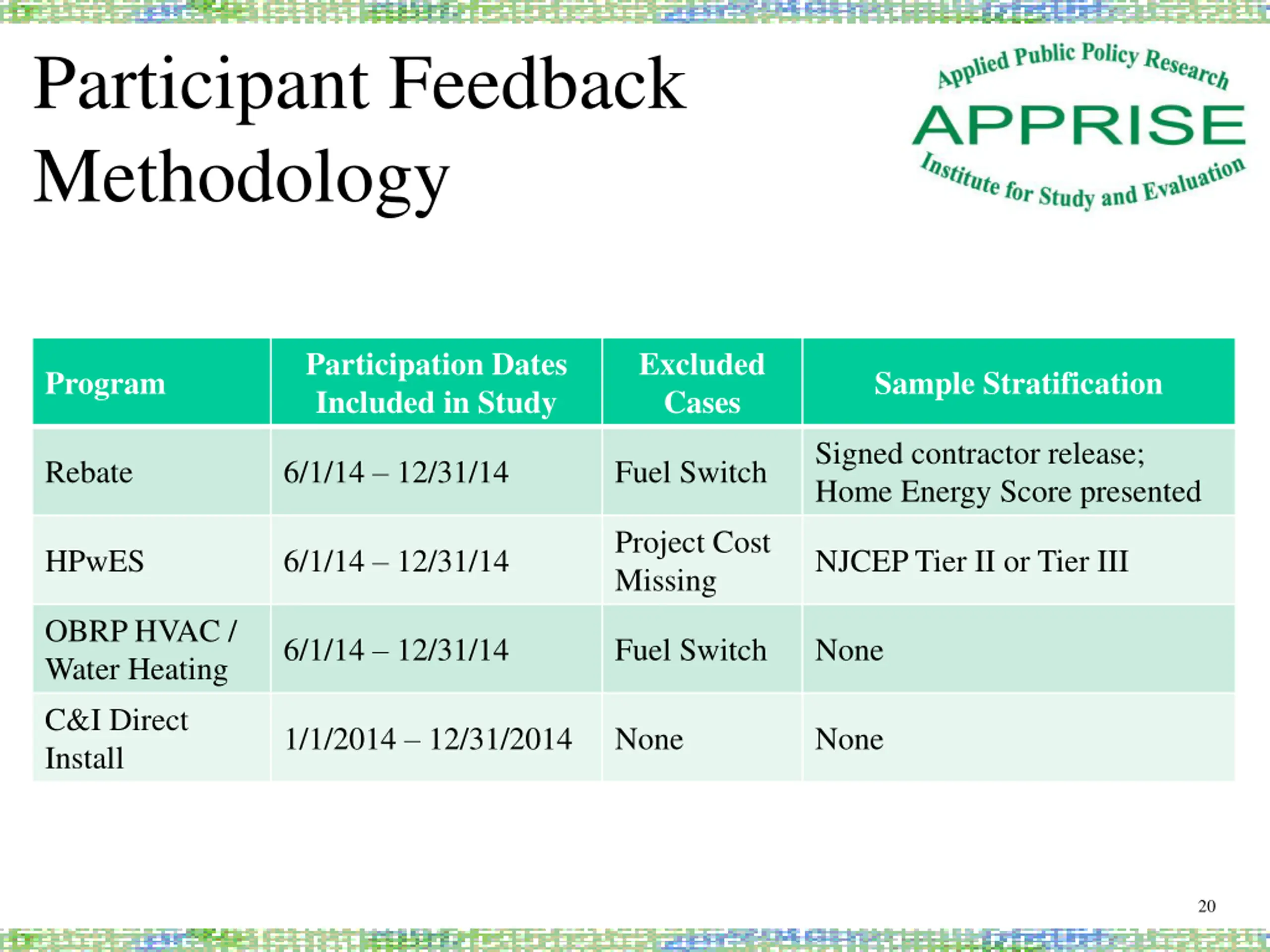 Participant Feedback Methodology

Applied Public Policy Research
APPRISE
Institute for Study and Evaluation

| Program | Participation Dates Included in Study | Excluded Cases | Sample Stratification |
|---|---|---|---|
| Rebate | 6/1/14 – 12/31/14 | Fuel Switch | Signed contractor release; Home Energy Score presented |
| HPwES | 6/1/14 – 12/31/14 | Project Cost Missing | NJCEP Tier II or Tier III |
| OBRP HVAC / Water Heating | 6/1/14 – 12/31/14 | Fuel Switch | None |
| C&I Direct Install | 1/1/2014 – 12/31/2014 | None | None |

20